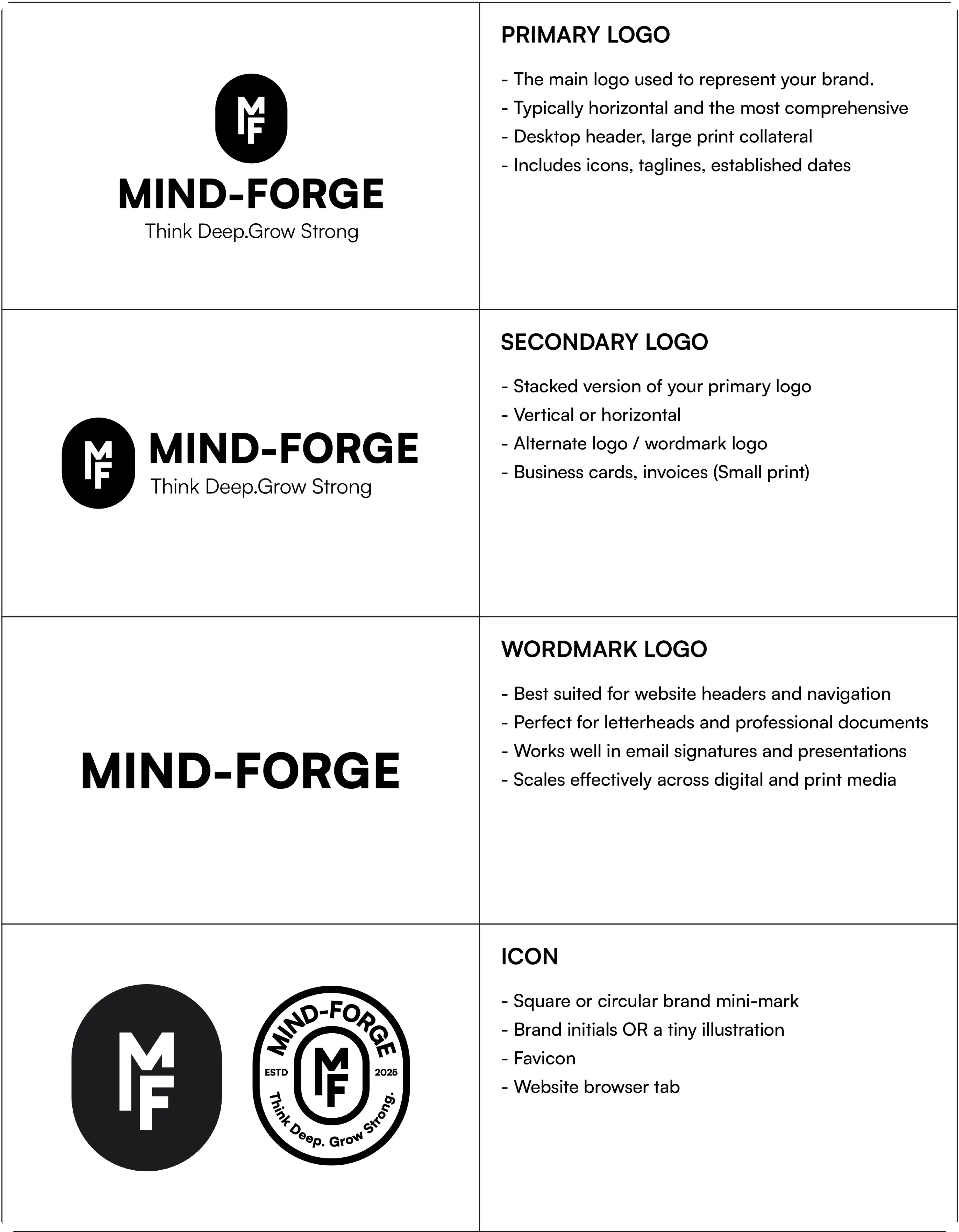 MF
MIND-FORGE
Think Deep.Grow Strong

PRIMARY LOGO

- The main logo used to represent your brand.
- Typically horizontal and the most comprehensive
- Desktop header, large print collateral
- Includes icons, taglines, established dates

MF
MIND-FORGE
Think Deep.Grow Strong

SECONDARY LOGO

- Stacked version of your primary logo
- Vertical or horizontal
- Alternate logo / wordmark logo
- Business cards, invoices (Small print)

MIND-FORGE

WORDMARK LOGO

- Best suited for website headers and navigation
- Perfect for letterheads and professional documents
- Works well in email signatures and presentations
- Scales effectively across digital and print media

MF

MIND-FORGE
ESTD
MF
2025
Think Deep. Grow Strong.

ICON

- Square or circular brand mini-mark
- Brand initials OR a tiny illustration
- Favicon
- Website browser tab